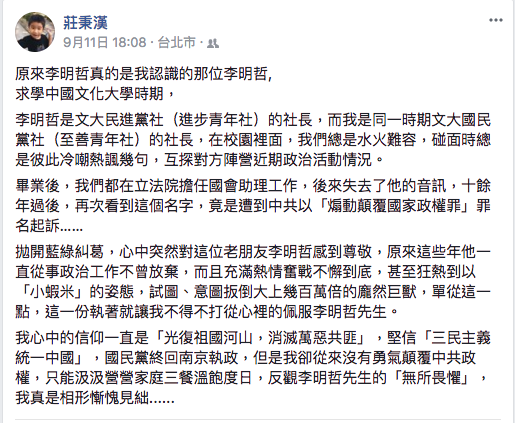 莊秉漢
9月11日 18:08 · 台北市 ·

原來李明哲真的是我認識的那位李明哲,
求學中國文化大學時期，

李明哲是文大民進黨社（進步青年社）的社長，而我是同一時期文大國民黨社（至善青年社）的社長，在校園裡面，我們總是水火難容，碰面時總是彼此冷嘲熱諷幾句，互探對方陣營近期政治活動情況。

畢業後，我們都在立法院擔任國會助理工作，後來失去了他的音訊，十餘年過後，再次看到這個名字，竟是遭到中共以「煽動顛覆國家政權罪」罪名起訴......

拋開藍綠糾葛，心中突然對這位老朋友李明哲感到尊敬，原來這些年他一直從事政治工作不曾放棄，而且充滿熱情奮戰不懈到底，甚至狂熱到以「小蝦米」的姿態，試圖、意圖扳倒大上幾百萬倍的龐然巨獸，單從這一點，這一份執著就讓我不得不打從心裡的佩服李明哲先生。

我心中的信仰一直是「光復祖國河山，消滅萬惡共匪」，堅信「三民主義統一中國」，國民黨終回南京執政，但是我卻從來沒有勇氣顛覆中共政權，只能汲汲營營家庭三餐溫飽度日，反觀李明哲先生的「無所畏懼」，我真是相形慚愧見絀......